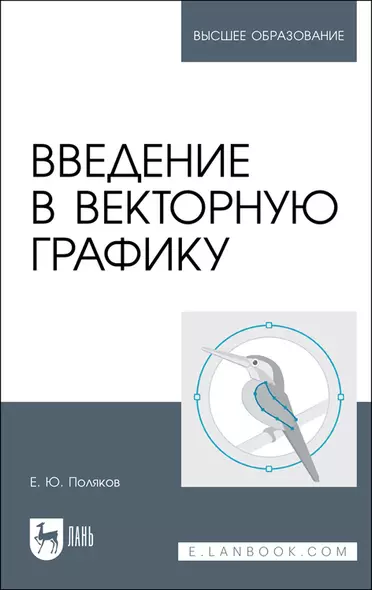 ВЫСШЕЕ ОБРАЗОВАНИЕ

ВВЕДЕНИЕ В ВЕКТОРНУЮ ГРАФИКУ

Е. Ю. Поляков

ЛАНЬ

E.LANBOOK.COM